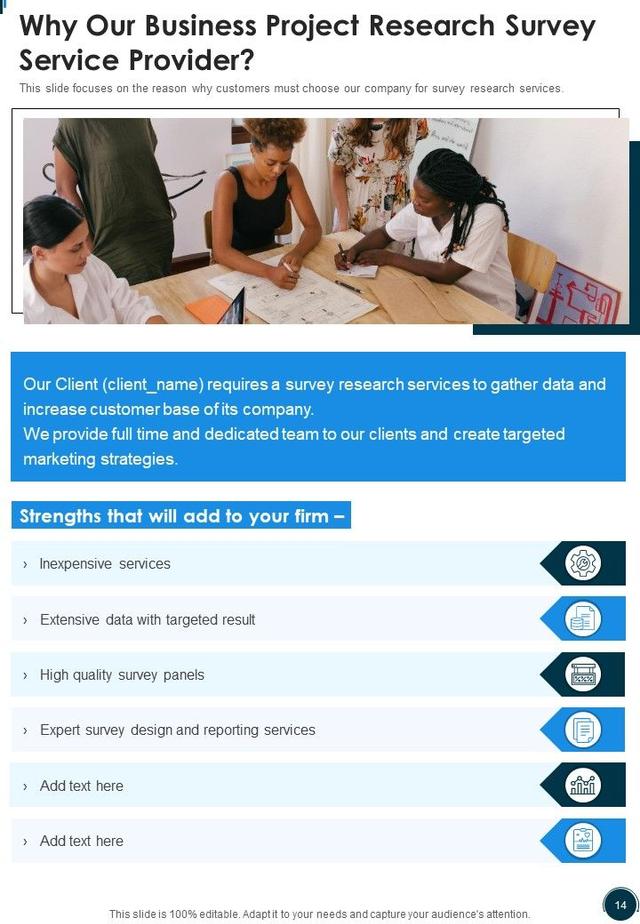 Why Our Business Project Research Survey Service Provider?

This slide focuses on the reason why customers must choose our company for survey research services.

Our Client (client_name) requires a survey research services to gather data and increase customer base of its company.
We provide full time and dedicated team to our clients and create targeted marketing strategies.

Strengths that will add to your firm –

› Inexpensive services

› Extensive data with targeted result

› High quality survey panels

› Expert survey design and reporting services

› Add text here

› Add text here

This slide is 100% editable. Adapt it to your needs and capture your audience's attention.

14